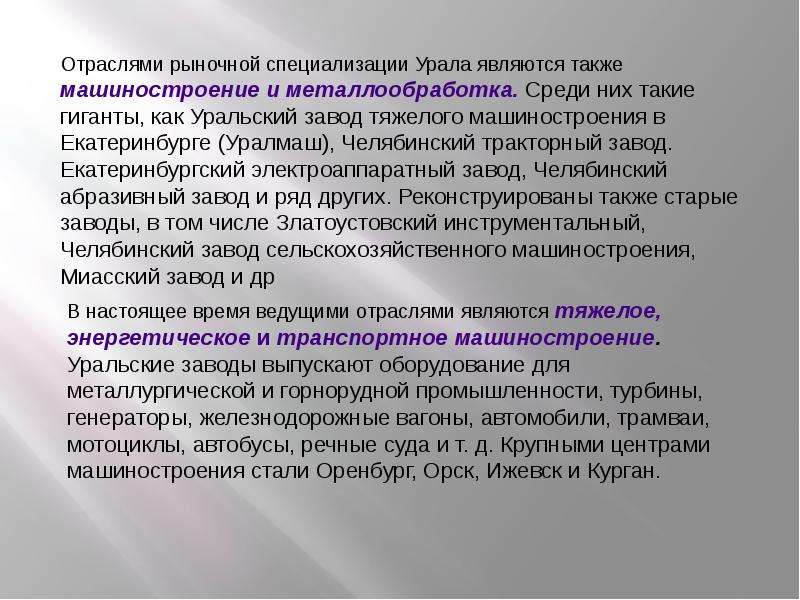 Отраслями рыночной специализации Урала являются также машиностроение и металлообработка. Среди них такие гиганты, как Уральский завод тяжелого машиностроения в Екатеринбурге (Уралмаш), Челябинский тракторный завод. Екатеринбургский электроаппаратный завод, Челябинский абразивный завод и ряд других. Реконструированы также старые заводы, в том числе Златоустовский инструментальный, Челябинский завод сельскохозяйственного машиностроения, Миасский завод и др

В настоящее время ведущими отраслями являются тяжелое, энергетическое и транспортное машиностроение. Уральские заводы выпускают оборудование для металлургической и горнорудной промышленности, турбины, генераторы, железнодорожные вагоны, автомобили, трамваи, мотоциклы, автобусы, речные суда и т. д. Крупными центрами машиностроения стали Оренбург, Орск, Ижевск и Курган.